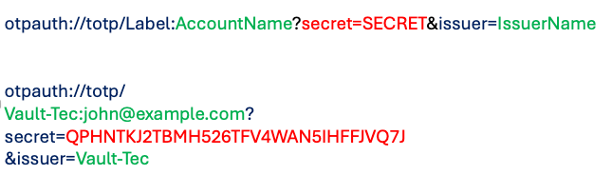 otpauth://totp/Label:AccountName?secret=SECRET&issuer=IssuerName

otpauth://totp/
Vault-Tec:john@example.com?
secret=QPHNTKJ2TBMH526TFV4WAN5IHFFJVQ7J
&issuer=Vault-Tec